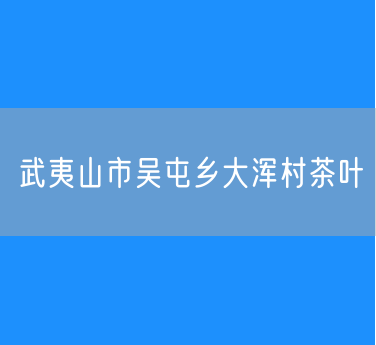 武夷山市吴屯乡大浑村茶叶